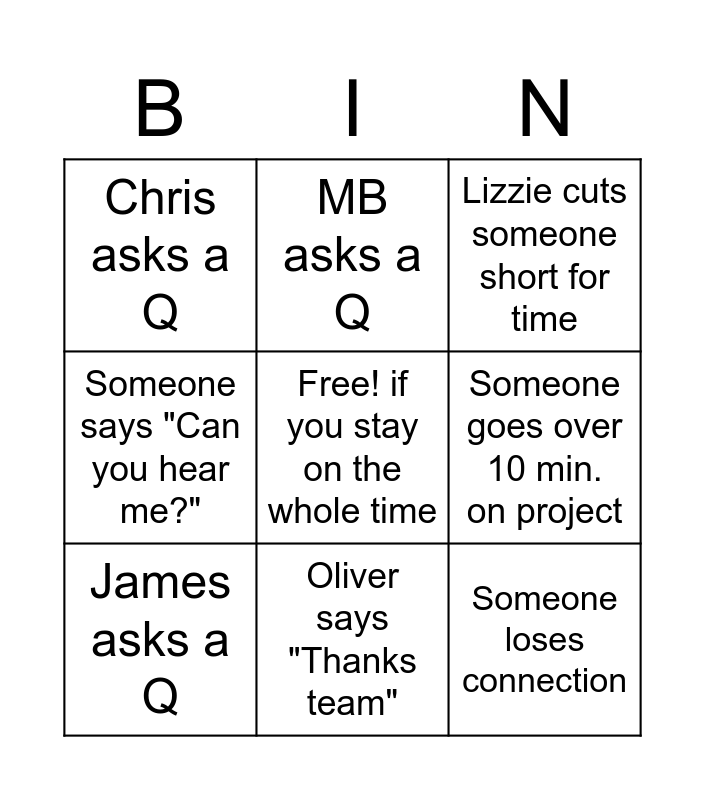 | B | I | N |
|---|---|---|
| Chris asks a Q | MB asks a Q | Lizzie cuts someone short for time |
| Someone says "Can you hear me?" | Free! if you stay on the whole time | Someone goes over 10 min. on project |
| James asks a Q | Oliver says "Thanks team" | Someone loses connection |